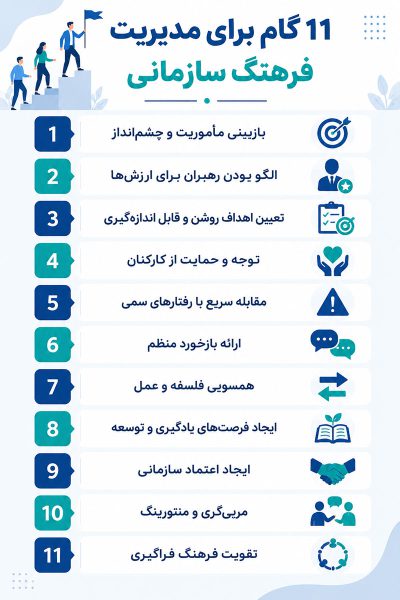 11 گام برای مدیریت فرهنگ سازمانی

1 بازبینی مأموریت و چشم‌انداز

2 الگو بودن رهبران برای ارزش‌ها

3 تعیین اهداف روشن و قابل اندازه‌گیری

4 توجه و حمایت از کارکنان

5 مقابله سریع با رفتارهای سمی

6 ارائه بازخورد منظم

7 همسویی فلسفه و عمل

8 ایجاد فرصت‌های یادگیری و توسعه

9 ایجاد اعتماد سازمانی

10 مربی‌گری و منتورینگ

11 تقویت فرهنگ فراگیری